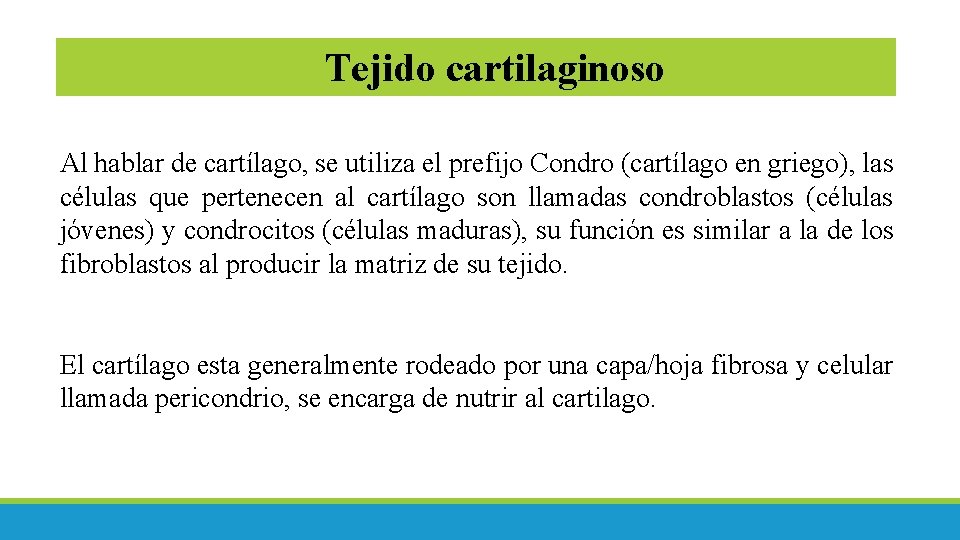 Tejido cartilaginoso

Al hablar de cartílago, se utiliza el prefijo Condro (cartílago en griego), las células que pertenecen al cartílago son llamadas condroblastos (células jóvenes) y condrocitos (células maduras), su función es similar a la de los fibroblastos al producir la matriz de su tejido.

El cartílago esta generalmente rodeado por una capa/hoja fibrosa y celular llamada pericondrio, se encarga de nutrir al cartilago.